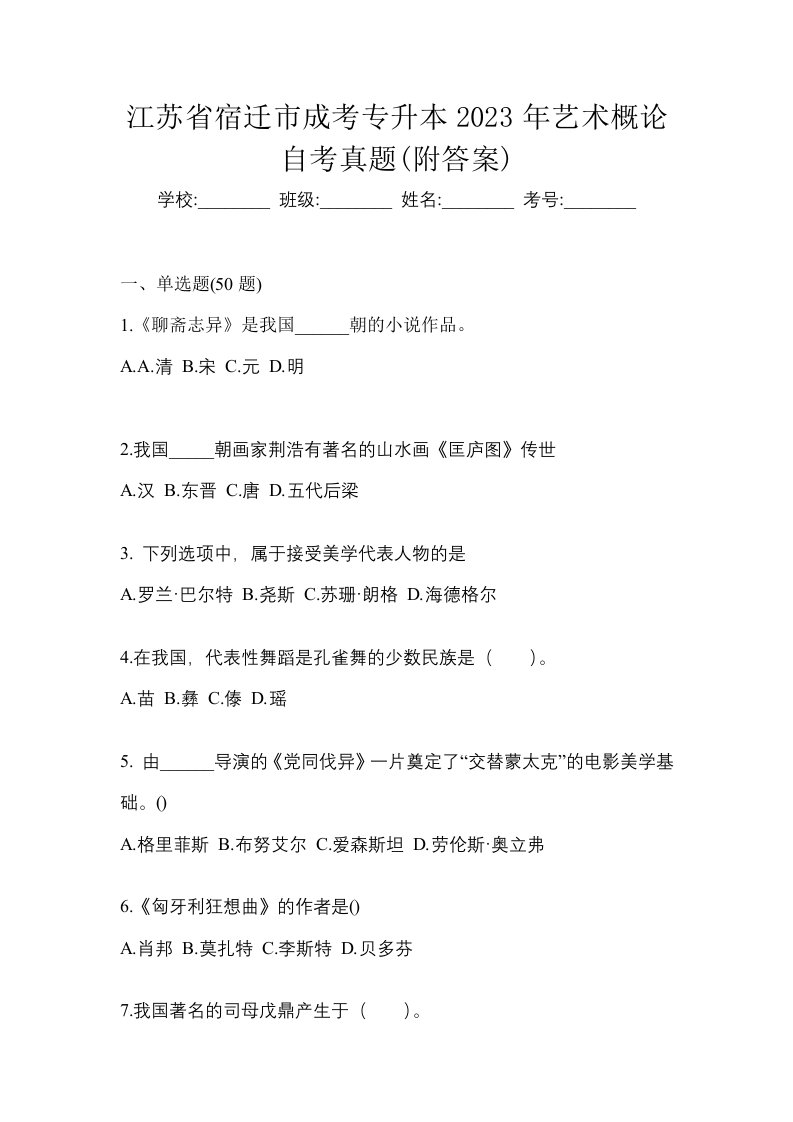 江苏省宿迁市成考专升本 2023 年艺术概论自考真题(附答案)

学校:________ 班级:________ 姓名:________ 考号:________

一、单选题(50 题)

1.《聊斋志异》是我国______朝的小说作品。

A.A.清 B.宋 C.元 D.明

2.我国_____朝画家荆浩有著名的山水画《匡庐图》传世

A.汉 B.东晋 C.唐 D.五代后梁

3. 下列选项中，属于接受美学代表人物的是

A.罗兰·巴尔特 B.尧斯 C.苏珊·朗格 D.海德格尔

4.在我国，代表性舞蹈是孔雀舞的少数民族是（　　）。

A.苗 B.彝 C.傣 D.瑶

5. 由______导演的《党同伐异》一片奠定了“交替蒙太克”的电影美学基础。()

A.格里菲斯 B.布努艾尔 C.爱森斯坦 D.劳伦斯·奥立弗

6.《匈牙利狂想曲》的作者是()

A.肖邦 B.莫扎特 C.李斯特 D.贝多芬

7.我国著名的司母戊鼎产生于（　　）。